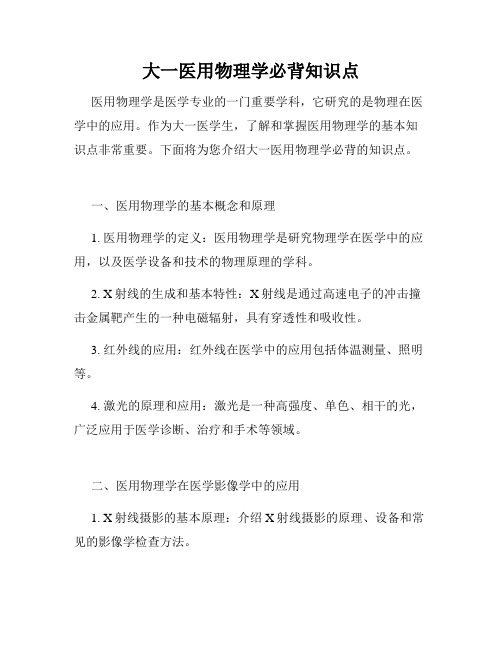 大一医用物理学必背知识点

医用物理学是医学专业的一门重要学科，它研究的是物理在医学中的应用。作为大一医学生，了解和掌握医用物理学的基本知识点非常重要。下面将为您介绍大一医用物理学必背的知识点。

一、医用物理学的基本概念和原理

1. 医用物理学的定义：医用物理学是研究物理学在医学中的应用，以及医学设备和技术的物理原理的学科。

2. X 射线的生成和基本特性：X 射线是通过高速电子的冲击撞击金属靶产生的一种电磁辐射，具有穿透性和吸收性。

3. 红外线的应用：红外线在医学中的应用包括体温测量、照明等。

4. 激光的原理和应用：激光是一种高强度、单色、相干的光，广泛应用于医学诊断、治疗和手术等领域。

二、医用物理学在医学影像学中的应用

1. X 射线摄影的基本原理：介绍 X 射线摄影的原理、设备和常见的影像学检查方法。